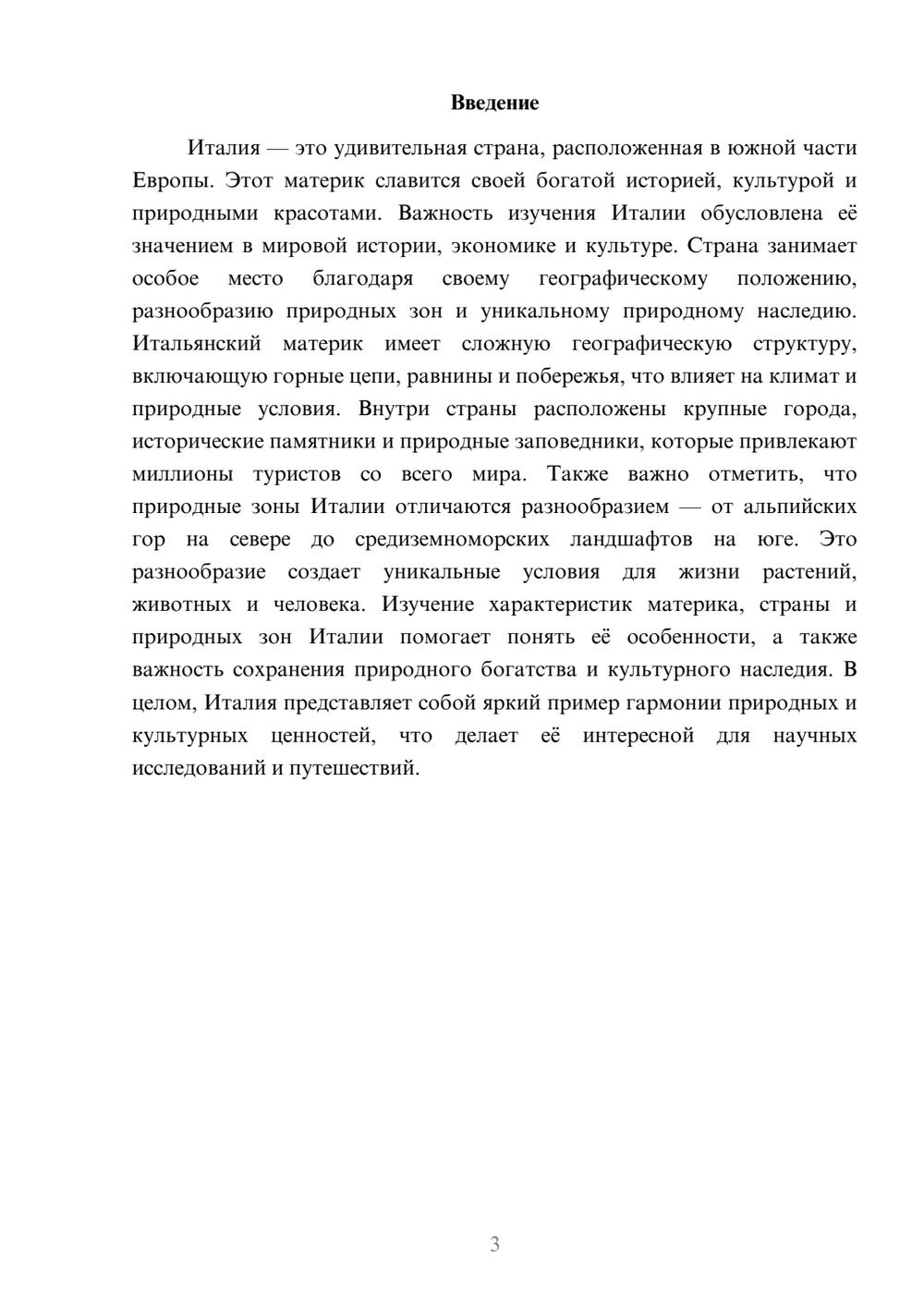 Введение

Италия — это удивительная страна, расположенная в южной части Европы. Этот материк славится своей богатой историей, культурой и природными красотами. Важность изучения Италии обусловлена её значением в мировой истории, экономике и культуре. Страна занимает особое место благодаря своему географическому положению, разнообразию природных зон и уникальному природному наследию. Итальянский материк имеет сложную географическую структуру, включающую горные цепи, равнины и побережья, что влияет на климат и природные условия. Внутри страны расположены крупные города, исторические памятники и природные заповедники, которые привлекают миллионы туристов со всего мира. Также важно отметить, что природные зоны Италии отличаются разнообразием — от альпийских гор на севере до средиземноморских ландшафтов на юге. Это разнообразие создает уникальные условия для жизни растений, животных и человека. Изучение характеристик материка, страны и природных зон Италии помогает понять её особенности, а также важность сохранения природного богатства и культурного наследия. В целом, Италия представляет собой яркий пример гармонии природных и культурных ценностей, что делает её интересной для научных исследований и путешествий.

3